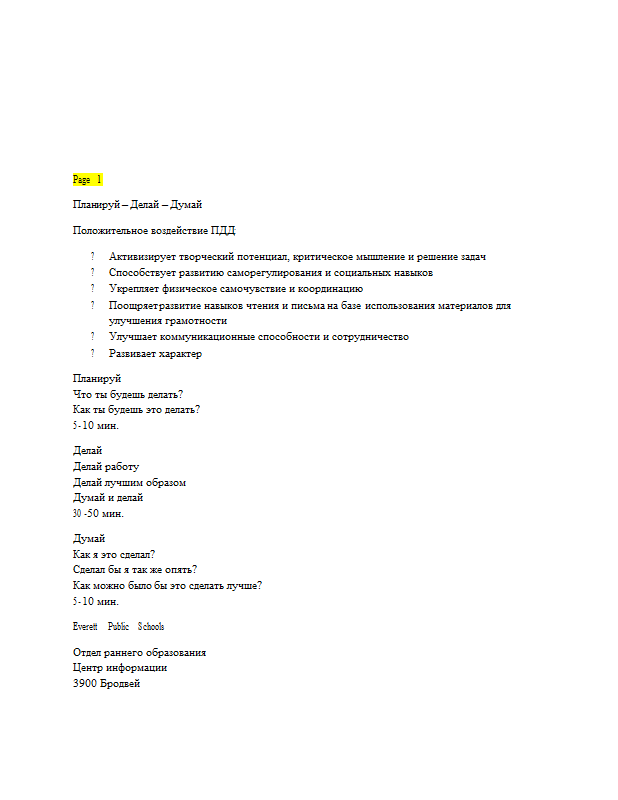 Page 1

Планируй – Делай – Думай

Положительное воздействие ПДД

? Активизирует творческий потенциал, критическое мышление и решение задач
? Способствует развитию саморегулирования и социальных навыков
? Укрепляет физическое самочувствие и координацию
? Поощряет развитие навыков чтения и письма на базе использования материалов для улучшения грамотности
? Улучшает коммуникационные способности и сотрудничество
? Развивает характер

Планируй
Что ты будешь делать?
Как ты будешь это делать?
5-10 мин.

Делай
Делай работу
Делай лучшим образом
Думай и делай
30 -50 мин.

Думай
Как я это сделал?
Сделал бы я так же опять?
Как можно было бы это сделать лучше?
5-10 мин.

Everett Public Schools

Отдел раннего образования
Центр информации
3900 Бродвей